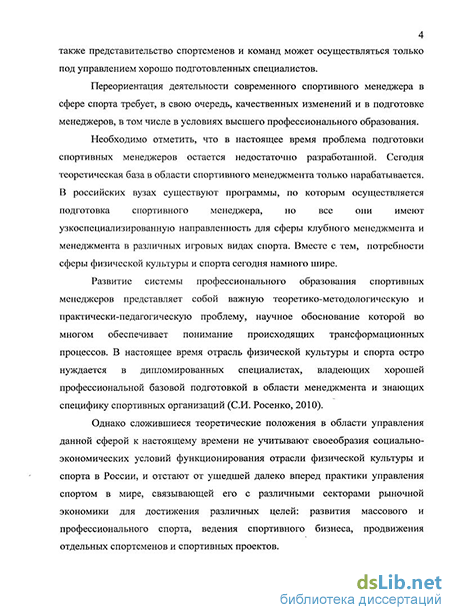 4

также представительство спортсменов и команд может осуществляться только под управлением хорошо подготовленных специалистов.

Переориентация деятельности современного спортивного менеджера в сфере спорта требует, в свою очередь, качественных изменений и в подготовке менеджеров, в том числе в условиях высшего профессионального образования.

Необходимо отметить, что в настоящее время проблема подготовки спортивных менеджеров остается недостаточно разработанной. Сегодня теоретическая база в области спортивного менеджмента только нарабатывается. В российских вузах существуют программы, по которым осуществляется подготовка спортивного менеджера, но все они имеют узкоспециализированную направленность для сферы клубного менеджмента и менеджмента в различных игровых видах спорта. Вместе с тем, потребности сферы физической культуры и спорта сегодня намного шире.

Развитие системы профессионального образования спортивных менеджеров представляет собой важную теоретико-методологическую и практически-педагогическую проблему, научное обоснование которой во многом обеспечивает понимание происходящих трансформационных процессов. В настоящее время отрасль физической культуры и спорта остро нуждается в дипломированных специалистах, владеющих хорошей профессиональной базовой подготовкой в области менеджмента и знающих специфику спортивных организаций (С.И. Росенко, 2010).

Однако сложившиеся теоретические положения в области управления данной сферой к настоящему времени не учитывают своеобразия социально-экономических условий функционирования отрасли физической культуры и спорта в России, и отстают от ушедшей далеко вперед практики управления спортом в мире, связывающей его с различными секторами рыночной экономики для достижения различных целей: развития массового и профессионального спорта, ведения спортивного бизнеса, продвижения отдельных спортсменов и спортивных проектов.

dsLib.net
библиотека диссертаций